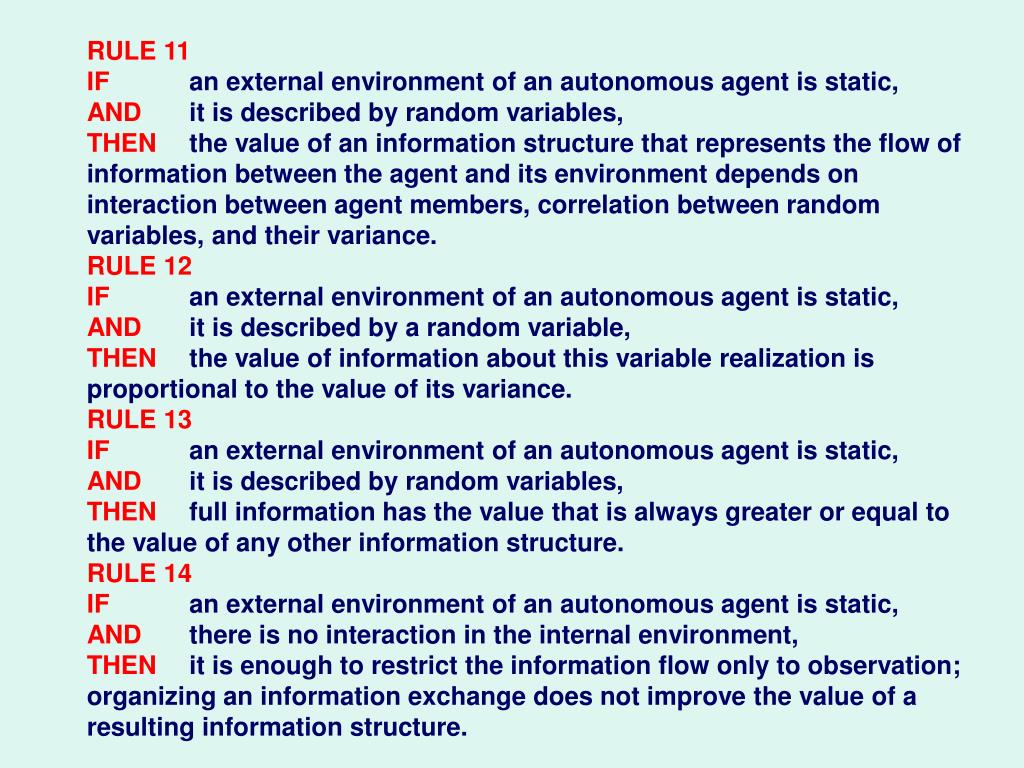 RULE 11
IF an external environment of an autonomous agent is static,
AND it is described by random variables,
THEN the value of an information structure that represents the flow of information between the agent and its environment depends on interaction between agent members, correlation between random variables, and their variance.
RULE 12
IF an external environment of an autonomous agent is static,
AND it is described by a random variable,
THEN the value of information about this variable realization is proportional to the value of its variance.
RULE 13
IF an external environment of an autonomous agent is static,
AND it is described by random variables,
THEN full information has the value that is always greater or equal to the value of any other information structure.
RULE 14
IF an external environment of an autonomous agent is static,
AND there is no interaction in the internal environment,
THEN it is enough to restrict the information flow only to observation; organizing an information exchange does not improve the value of a resulting information structure.